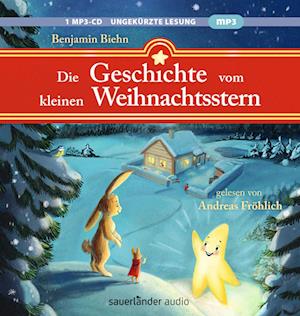 1 MP3-CD UNGEKÜRZTE LESUNG mp3

Benjamin Biehn

Die Geschichte vom kleinen Weihnachtsstern

gelesen von
Andreas Fröhlich

sauerländer audio